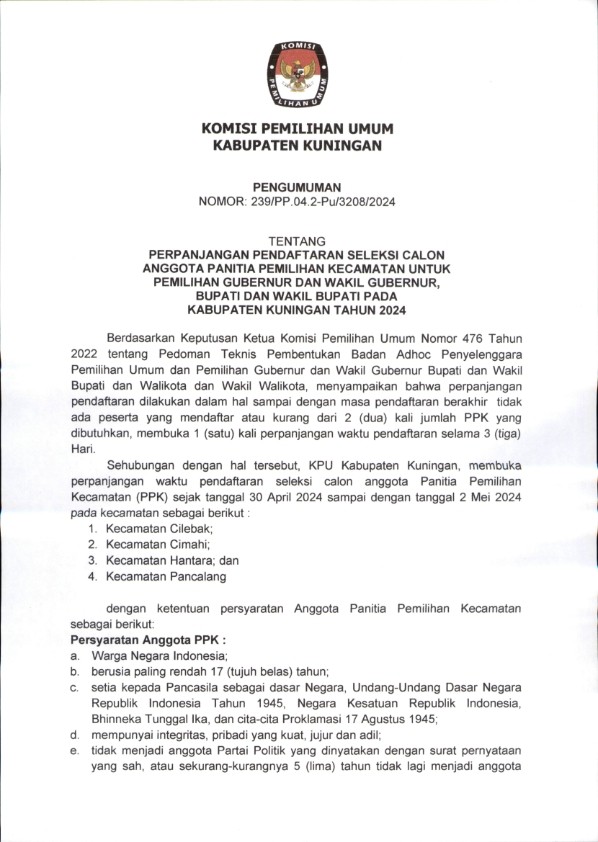 KOMISI PEMILIHAN UMUM

KOMISI PEMILIHAN UMUM
KABUPATEN KUNINGAN

PENGUMUMAN
NOMOR: 239/PP.04.2-Pu/3208/2024

TENTANG
PERPANJANGAN PENDAFTARAN SELEKSI CALON ANGGOTA PANITIA PEMILIHAN KECAMATAN UNTUK PEMILIHAN GUBERNUR DAN WAKIL GUBERNUR, BUPATI DAN WAKIL BUPATI PADA KABUPATEN KUNINGAN TAHUN 2024

Berdasarkan Keputusan Ketua Komisi Pemilihan Umum Nomor 476 Tahun 2022 tentang Pedoman Teknis Pembentukan Badan Adhoc Penyelenggara Pemilihan Umum dan Pemilihan Gubernur dan Wakil Gubernur Bupati dan Wakil Bupati dan Walikota dan Wakil Walikota, menyampaikan bahwa perpanjangan pendaftaran dilakukan dalam hal sampai dengan masa pendaftaran berakhir tidak ada peserta yang mendaftar atau kurang dari 2 (dua) kali jumlah PPK yang dibutuhkan, membuka 1 (satu) kali perpanjangan waktu pendaftaran selama 3 (tiga) Hari.

Sehubungan dengan hal tersebut, KPU Kabupaten Kuningan, membuka perpanjangan waktu pendaftaran seleksi calon anggota Panitia Pemilihan Kecamatan (PPK) sejak tanggal 30 April 2024 sampai dengan tanggal 2 Mei 2024 pada kecamatan sebagai berikut :
1. Kecamatan Cilebak;
2. Kecamatan Cimahi;
3. Kecamatan Hantara; dan
4. Kecamatan Pancalang

dengan ketentuan persyaratan Anggota Panitia Pemilihan Kecamatan sebagai berikut:
Persyaratan Anggota PPK :
a. Warga Negara Indonesia;
b. berusia paling rendah 17 (tujuh belas) tahun;
c. setia kepada Pancasila sebagai dasar Negara, Undang-Undang Dasar Negara Republik Indonesia Tahun 1945, Negara Kesatuan Republik Indonesia, Bhinneka Tunggal Ika, dan cita-cita Proklamasi 17 Agustus 1945;
d. mempunyai integritas, pribadi yang kuat, jujur dan adil;
e. tidak menjadi anggota Partai Politik yang dinyatakan dengan surat pernyataan yang sah, atau sekurang-kurangnya 5 (lima) tahun tidak lagi menjadi anggota